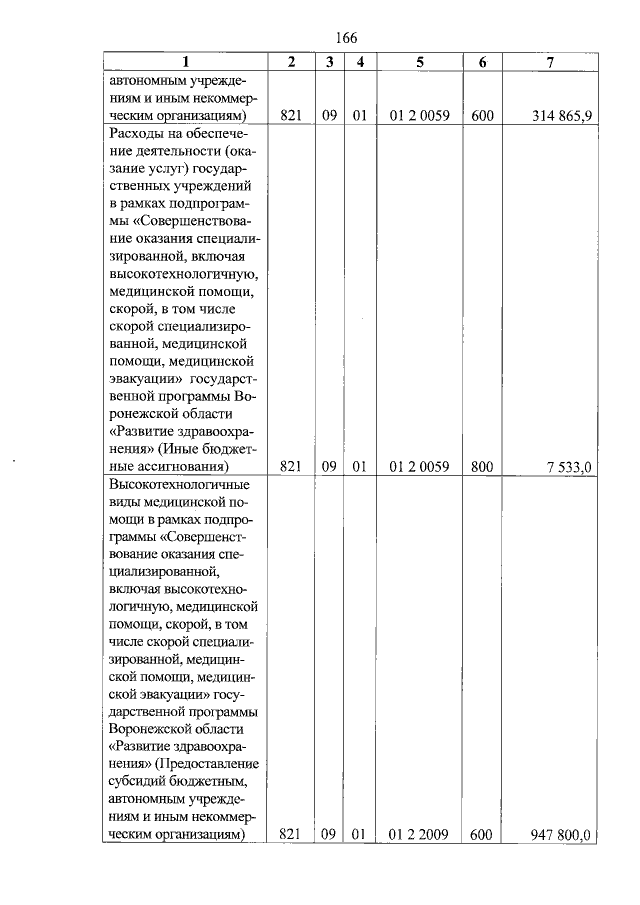 166

| 1 | 2 | 3 | 4 | 5 | 6 | 7 |
|---|---|---|---|---|---|---|
| автономным учреждениям и иным некоммерческим организациям) | 821 | 09 | 01 | 01 2 0059 | 600 | 314 865,9 |
| Расходы на обеспечение деятельности (оказание услуг) государственных учреждений в рамках подпрограммы «Совершенствование оказания специализированной, включая высокотехнологичную, медицинской помощи, скорой, в том числе скорой специализированной, медицинской помощи, медицинской эвакуации» государственной программы Воронежской области «Развитие здравоохранения» (Иные бюджетные ассигнования) | 821 | 09 | 01 | 01 2 0059 | 800 | 7 533,0 |
| Высокотехнологичные виды медицинской помощи в рамках подпрограммы «Совершенствование оказания специализированной, включая высокотехнологичную, медицинской помощи, скорой, в том числе скорой специализированной, медицинской помощи, медицинской эвакуации» государственной программы Воронежской области «Развитие здравоохранения» (Предоставление субсидий бюджетным, автономным учреждениям и иным некоммерческим организациям) | 821 | 09 | 01 | 01 2 2009 | 600 | 947 800,0 |